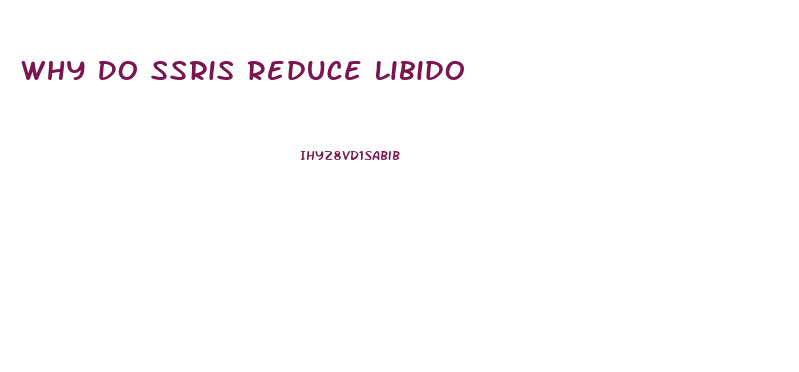 WHY DO SSRIS REDUCE LIBIDO

IHYZ8VD1SABIB